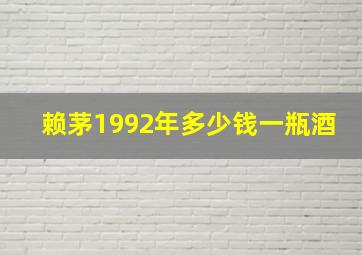 赖茅1992年多少钱一瓶酒